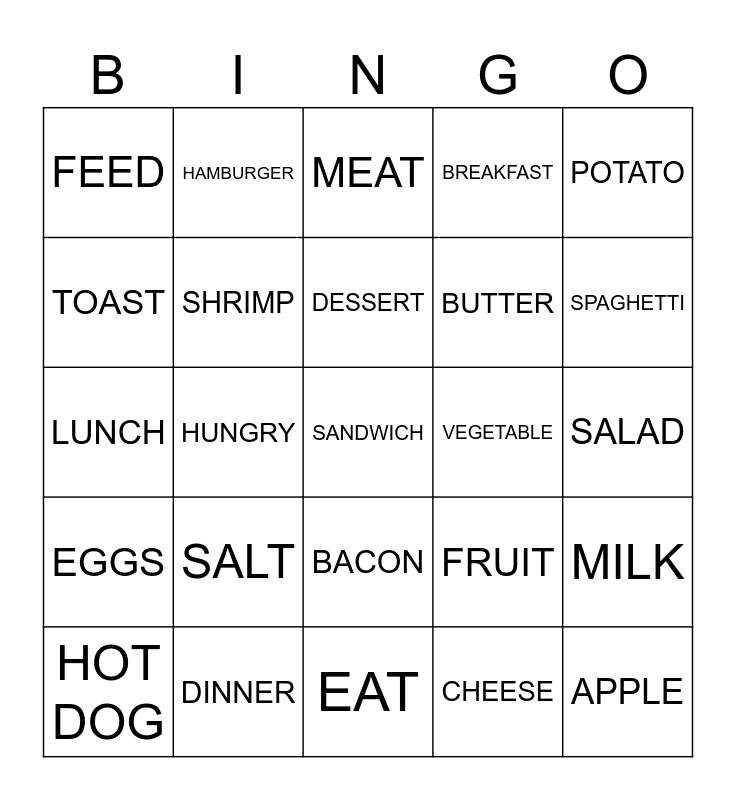 | B | I | N | G | O |
|---|---|---|---|---|
| FEED | HAMBURGER | MEAT | BREAKFAST | POTATO |
| TOAST | SHRIMP | DESSERT | BUTTER | SPAGHETTI |
| LUNCH | HUNGRY | SANDWICH | VEGETABLE | SALAD |
| EGGS | SALT | BACON | FRUIT | MILK |
| HOT DOG | DINNER | EAT | CHEESE | APPLE |